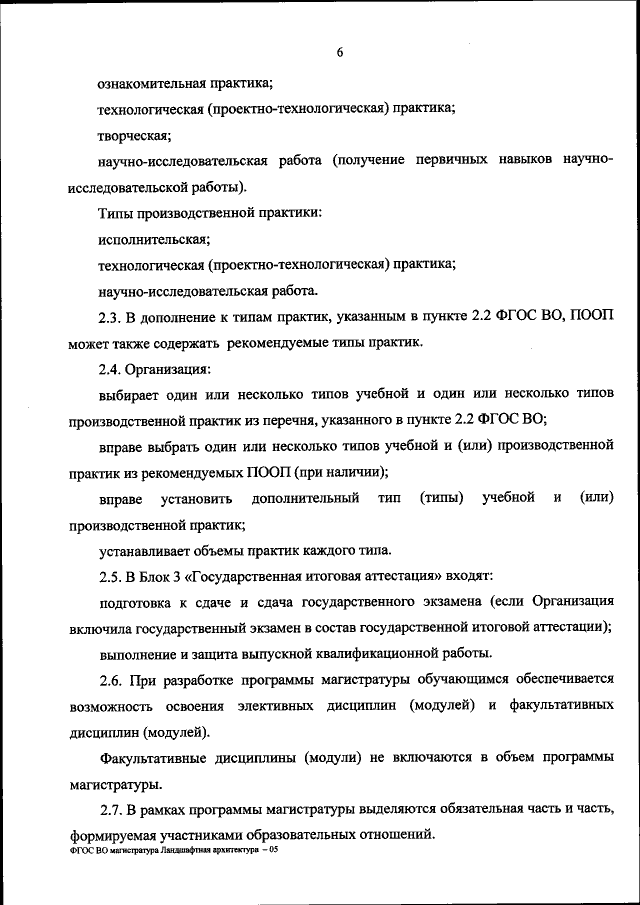 6

ознакомительная практика;

технологическая (проектно-технологическая) практика;

творческая;

научно-исследовательская работа (получение первичных навыков научно-исследовательской работы).

Типы производственной практики:

исполнительская;

технологическая (проектно-технологическая) практика;

научно-исследовательская работа.

2.3. В дополнение к типам практик, указанным в пункте 2.2 ФГОС ВО, ПООП может также содержать рекомендуемые типы практик.

2.4. Организация:

выбирает один или несколько типов учебной и один или несколько типов производственной практик из перечня, указанного в пункте 2.2 ФГОС ВО;

вправе выбрать один или несколько типов учебной и (или) производственной практик из рекомендуемых ПООП (при наличии);

вправе установить дополнительный тип (типы) учебной и (или) производственной практик;

устанавливает объемы практик каждого типа.

2.5. В Блок 3 «Государственная итоговая аттестация» входят:

подготовка к сдаче и сдача государственного экзамена (если Организация включила государственный экзамен в состав государственной итоговой аттестации);

выполнение и защита выпускной квалификационной работы.

2.6. При разработке программы магистратуры обучающимся обеспечивается возможность освоения элективных дисциплин (модулей) и факультативных дисциплин (модулей).

Факультативные дисциплины (модули) не включаются в объем программы магистратуры.

2.7. В рамках программы магистратуры выделяются обязательная часть и часть, формируемая участниками образовательных отношений.

ФГОС ВО магистратура Ландшафтная архитектура – 05